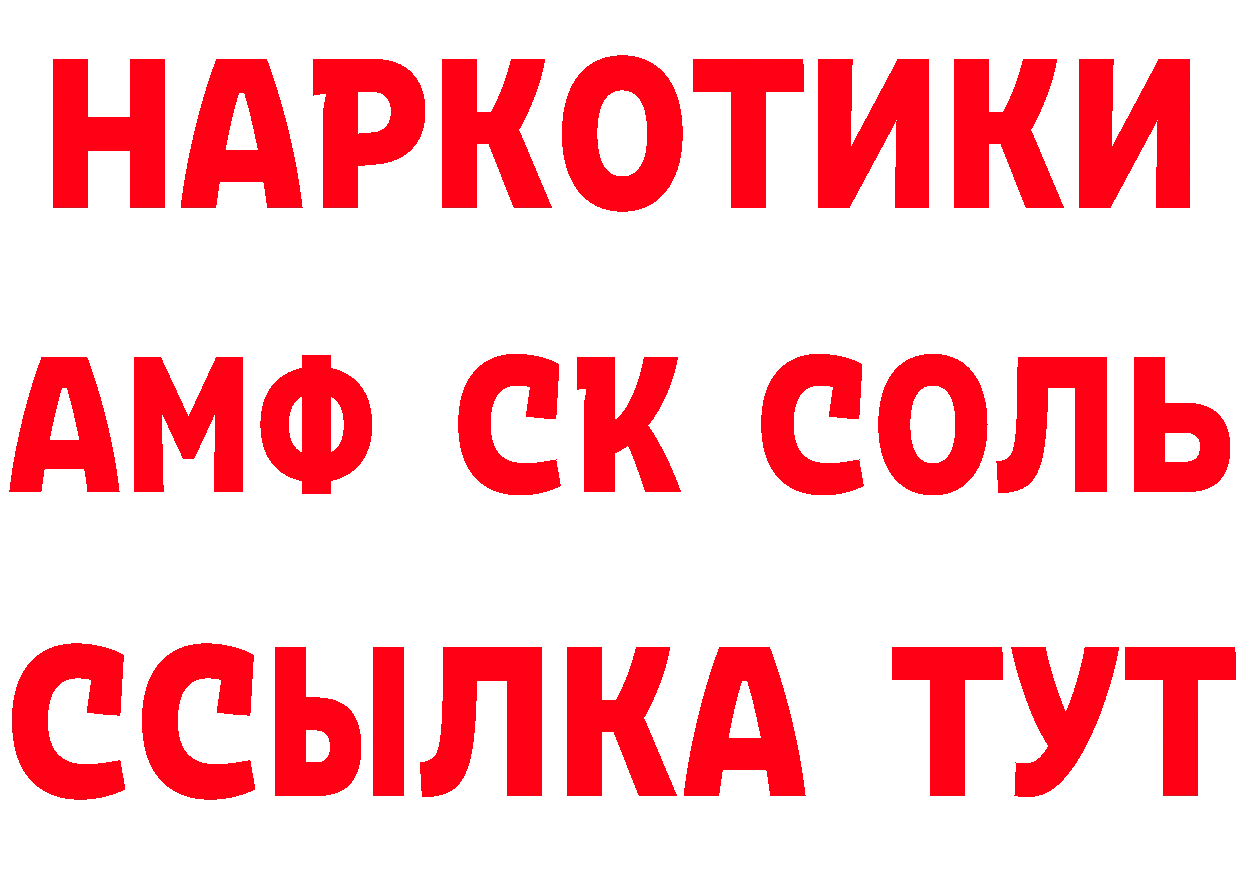 НАРКОТИКИ
АМФ СК СОЛЬ
ССЫЛКА ТУТ